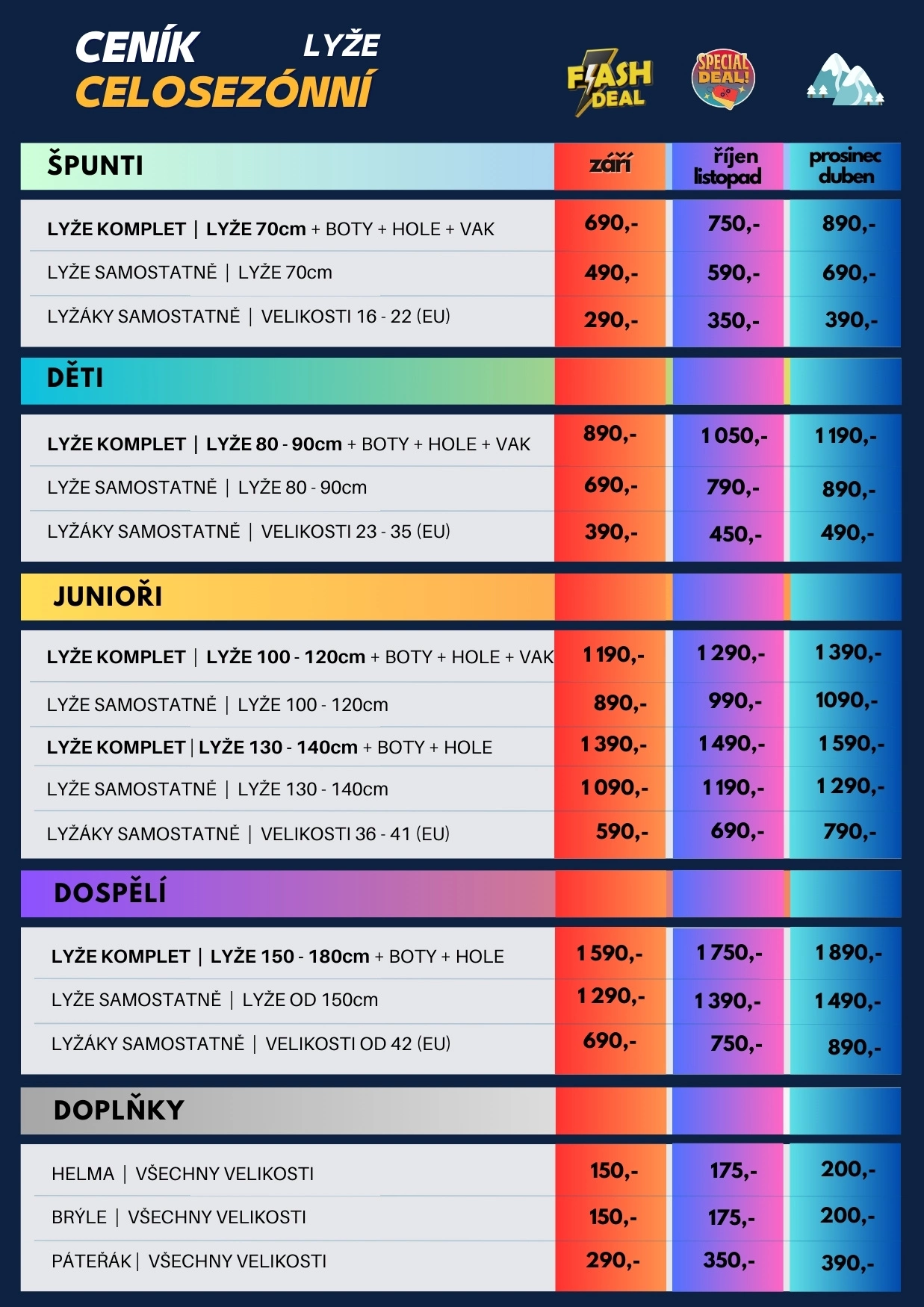 CENÍK LYŽE
CELOSEZÓNNÍ

FLASH DEAL

SPECIAL DEAL!

| ŠPUNTI | září | říjen listopad | prosinec duben |
|---|---|---|---|
| LYŽE KOMPLET \| LYŽE 70cm + BOTY + HOLE + VAK | 690,- | 750,- | 890,- |
| LYŽE SAMOSTATNĚ \| LYŽE 70cm | 490,- | 590,- | 690,- |
| LYŽÁKY SAMOSTATNĚ \| VELIKOSTI 16 - 22 (EU) | 290,- | 350,- | 390,- |
| DĚTI | | | |
| LYŽE KOMPLET \| LYŽE 80 - 90cm + BOTY + HOLE + VAK | 890,- | 1 050,- | 1 190,- |
| LYŽE SAMOSTATNĚ \| LYŽE 80 - 90cm | 690,- | 790,- | 890,- |
| LYŽÁKY SAMOSTATNĚ \| VELIKOSTI 23 - 35 (EU) | 390,- | 450,- | 490,- |
| JUNIOŘI | | | |
| LYŽE KOMPLET \| LYŽE 100 - 120cm + BOTY + HOLE + VAK | 1 190,- | 1 290,- | 1 390,- |
| LYŽE SAMOSTATNĚ \| LYŽE 100 - 120cm | 890,- | 990,- | 1090,- |
| LYŽE KOMPLET \| LYŽE 130 - 140cm + BOTY + HOLE | 1 390,- | 1 490,- | 1 590,- |
| LYŽE SAMOSTATNĚ \| LYŽE 130 - 140cm | 1 090,- | 1 190,- | 1 290,- |
| LYŽÁKY SAMOSTATNĚ \| VELIKOSTI 36 - 41 (EU) | 590,- | 690,- | 790,- |
| DOSPĚLÍ | | | |
| LYŽE KOMPLET \| LYŽE 150 - 180cm + BOTY + HOLE | 1 590,- | 1 750,- | 1 890,- |
| LYŽE SAMOSTATNĚ \| LYŽE OD 150cm | 1 290,- | 1 390,- | 1 490,- |
| LYŽÁKY SAMOSTATNĚ \| VELIKOSTI OD 42 (EU) | 690,- | 750,- | 890,- |
| DOPLŇKY | | | |
| HELMA \| VŠECHNY VELIKOSTI | 150,- | 175,- | 200,- |
| BRÝLE \| VŠECHNY VELIKOSTI | 150,- | 175,- | 200,- |
| PÁTEŘÁK \| VŠECHNY VELIKOSTI | 290,- | 350,- | 390,- |